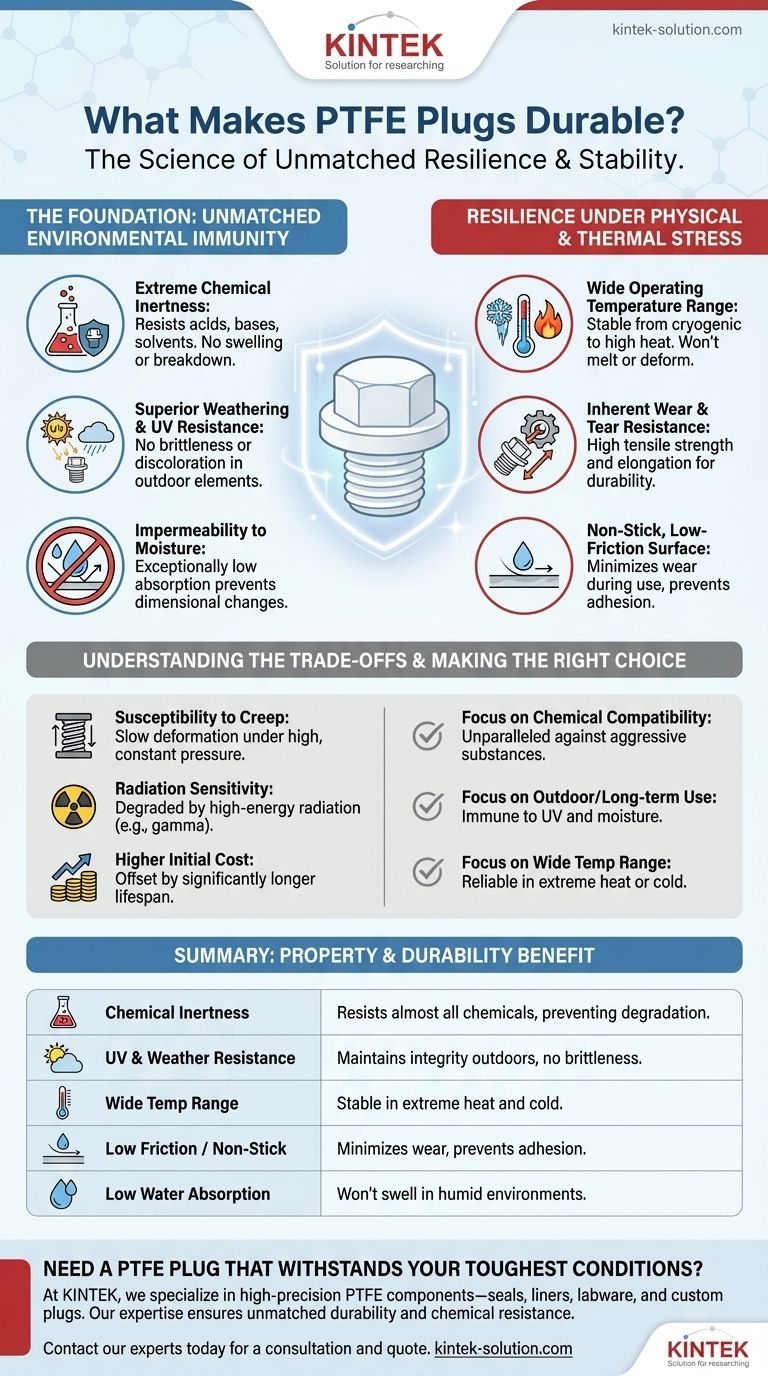 KINTEK
Solution for researching

kintek-solution.com

What Makes PTFE Plugs Durable?
The Science of Unmatched Resilience & Stability.

THE FOUNDATION: UNMATCHED ENVIRONMENTAL IMMUNITY

Extreme Chemical Inertness: Resists acids, bases, solvents. No swelling or breakdown.

Superior Weathering & UV Resistance: No brittleness or discoloration in outdoor elements.

Impermeability to Moisture: Exceptionally low absorption prevents dimensional changes.

RESILIENCE UNDER PHYSICAL & THERMAL STRESS

Wide Operating Temperature Range: Stable from cryogenic to high heat. Won't melt or deform.

Inherent Wear & Tear Resistance: High tensile strength and elongation for durability.

Non-Stick, Low-Friction Surface: Minimizes wear during use, prevents adhesion.

UNDERSTANDING THE TRADE-OFFS & MAKING THE RIGHT CHOICE

Susceptibility to Creep: Slow deformation under high, constant pressure.

Radiation Sensitivity: Degraded by high-energy radiation (e.g., gamma).

Higher Initial Cost: Offset by significantly longer lifespan.

Focus on Chemical Compatibility: Unparalleled against aggressive substances.

Focus on Outdoor/Long-term Use: Immune to UV and moisture.

Focus on Wide Temp Range: Reliable in extreme heat or cold.

SUMMARY: PROPERTY & DURABILITY BENEFIT

| Chemical Inertness | Resists almost all chemicals, preventing degradation. |
|---|---|
| UV & Weather Resistance | Maintains integrity outdoors, no brittleness. |
| Wide Temp Range | Stable in extreme heat and cold. |
| Low Friction / Non-Stick | Minimizes wear, prevents adhesion. |
| Low Water Absorption | Won't swell in humid environments. |

NEED A PTFE PLUG THAT WITHSTANDS YOUR TOUGHEST CONDITIONS?
At KINTEK, we specialize in high-precision PTFE components—seals, liners, labware, and custom plugs. Our expertise ensures unmatched durability and chemical resistance.

Contact our experts today for a consultation and quote. kintek-solution.com

KINTEK
Solution for researching